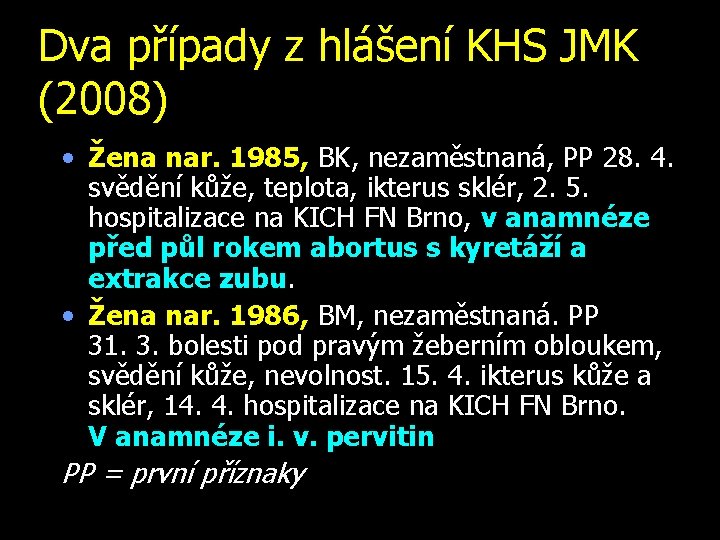 Dva případy z hlášení KHS JMK (2008)

• Žena nar. 1985, BK, nezaměstnaná, PP 28. 4. svědění kůže, teplota, ikterus sklér, 2. 5. hospitalizace na KICH FN Brno, v anamnéze před půl rokem abortus s kyretáží a extrakce zubu.
• Žena nar. 1986, BM, nezaměstnaná. PP 31. 3. bolesti pod pravým žeberním obloukem, svědění kůže, nevolnost. 15. 4. ikterus kůže a sklér, 14. 4. hospitalizace na KICH FN Brno. V anamnéze i. v. pervitin

PP = první příznaky